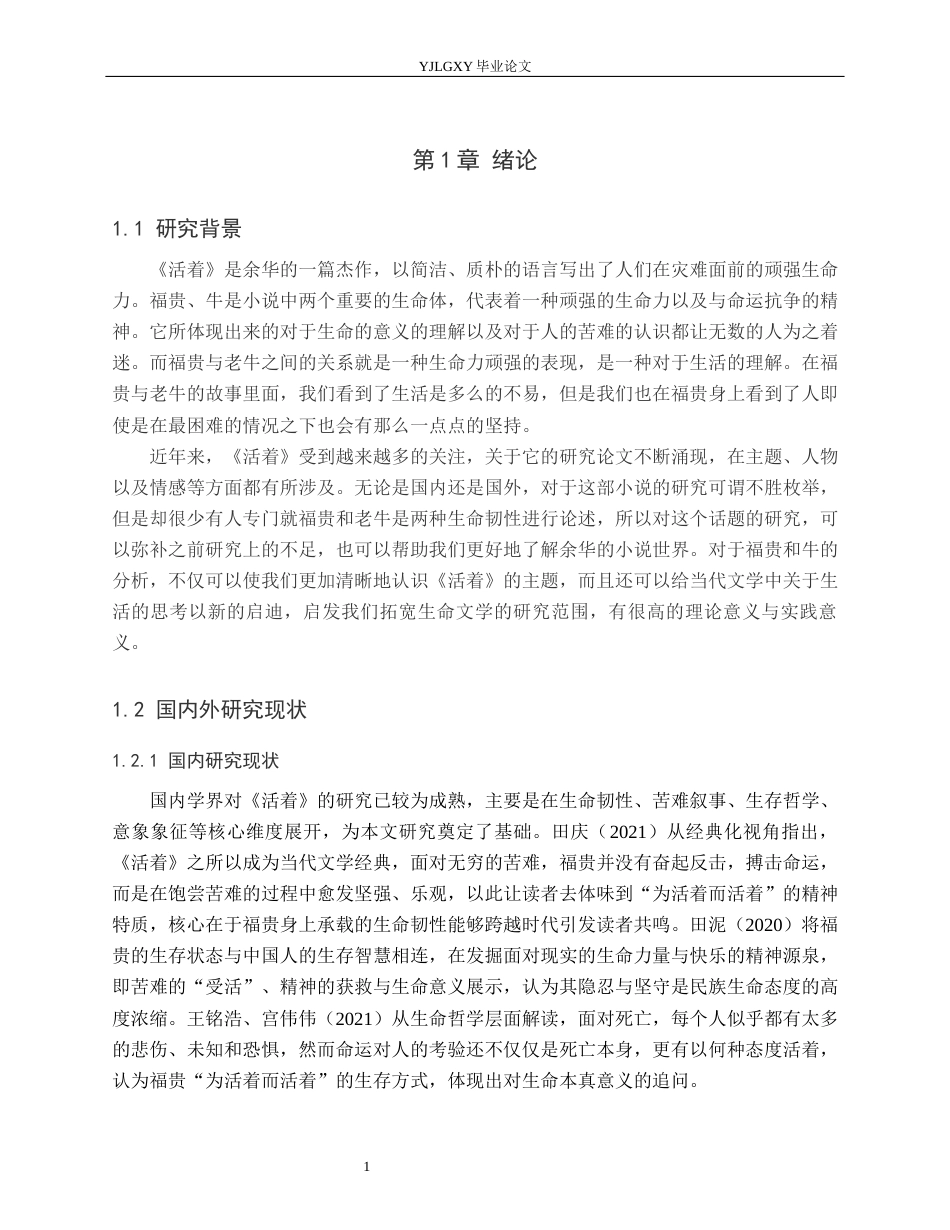 YJLGXY毕业论文

第1章 绪论

1.1 研究背景

《活着》是余华的一篇杰作，以简洁、质朴的语言写出了人们在灾难面前的顽强生命力。福贵、牛是小说中两个重要的生命体，代表着一种顽强的生命力以及与命运抗争的精神。它所体现出来的对于生命的意义的理解以及对于人的苦难的认识都让无数的人为之着迷。而福贵与老牛之间的关系就是一种生命力顽强的表现，是一种对于生活的理解。在福贵与老牛的故事里面，我们看到了生活是多么的不易，但是我们也在福贵身上看到了人即使是在最困难的情况之下也会有那么一点点的坚持。

近年来，《活着》受到越来越多的关注，关于它的研究论文不断涌现，在主题、人物以及情感等方面都有所涉及。无论是国内还是国外，对于这部小说的研究可谓不胜枚举，但是却很少有人专门就福贵和老牛是两种生命韧性进行论述，所以对这个话题的研究，可以弥补之前研究上的不足，也可以帮助我们更好地了解余华的小说世界。对于福贵和牛的分析，不仅可以使我们更加清晰地认识《活着》的主题，而且还可以给当代文学中关于生活的思考以新的启迪，启发我们拓宽生命文学的研究范围，有很高的理论意义与实践意义。

1.2 国内外研究现状

1.2.1 国内研究现状

国内学界对《活着》的研究已较为成熟，主要是在生命韧性、苦难叙事、生存哲学、意象象征等核心维度展开，为本文研究奠定了基础。田庆（2021）从经典化视角指出，《活着》之所以成为当代文学经典，面对无穷的苦难，福贵并没有奋起反击，搏击命运，而是在饱尝苦难的过程中愈发坚强、乐观，以此让读者去体味到“为活着而活着”的精神特质，核心在于福贵身上承载的生命韧性能够跨越时代引发读者共鸣。田泥（2020）将福贵的生存状态与中国人的生存智慧相连，在发掘面对现实的生命力量与快乐的精神源泉，即苦难的“受活”、精神的获救与生命意义展示，认为其隐忍与坚守是民族生命态度的高度浓缩。王铭浩、宫伟伟（2021）从生命哲学层面解读，面对死亡，每个人似乎都有太多的悲伤、未知和恐惧，然而命运对人的考验还不仅仅是死亡本身，更有以何种态度活着，认为福贵“为活着而活着”的生存方式，体现出对生命本真意义的追问。

1